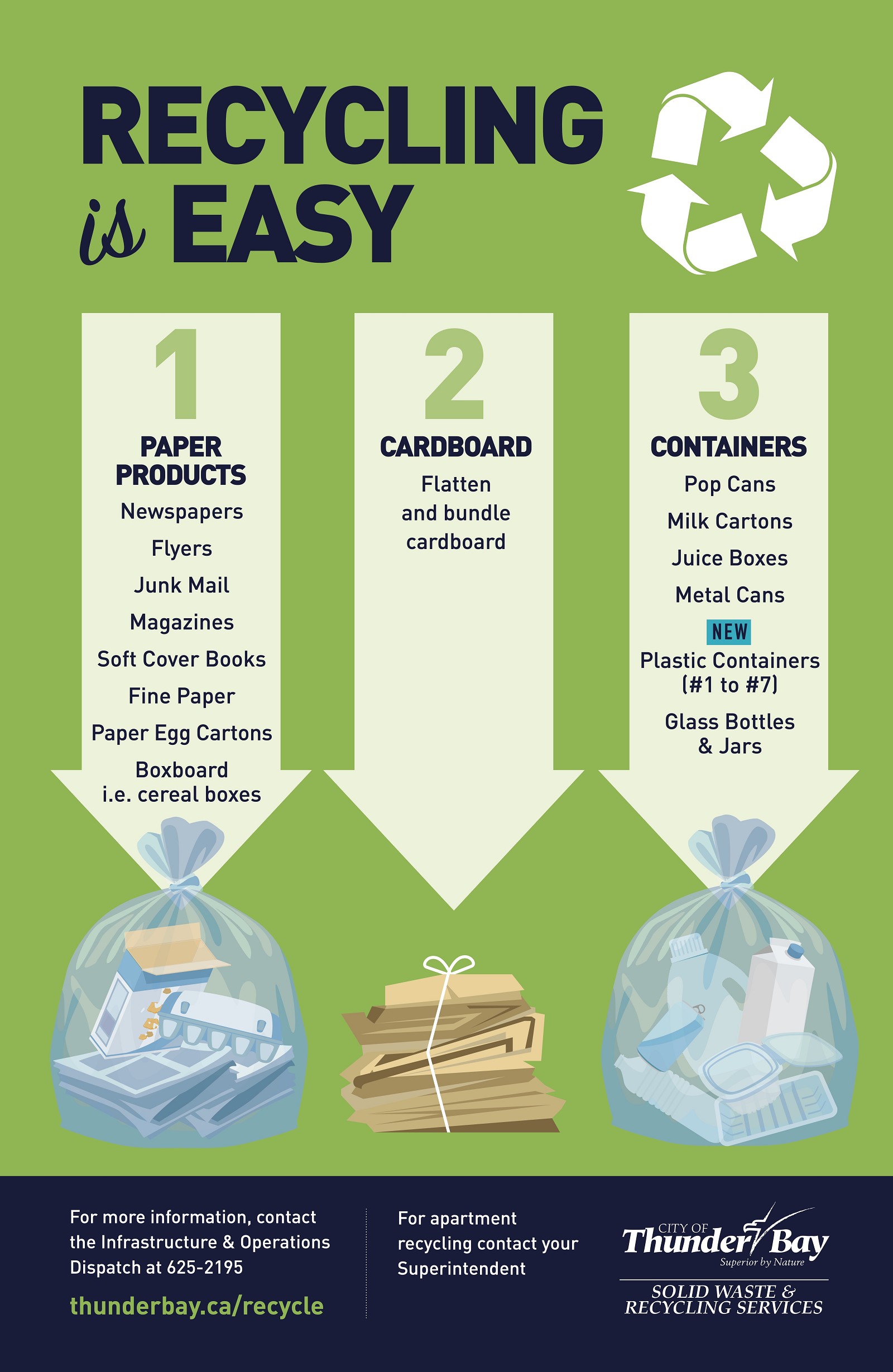 RECYCLING is EASY

1

PAPER PRODUCTS

Newspapers

Flyers

Junk Mail

Magazines

Soft Cover Books

Fine Paper

Paper Egg Cartons

Boxboard i.e. cereal boxes

2

CARDBOARD

Flatten and bundle cardboard

3

CONTAINERS

Pop Cans

Milk Cartons

Juice Boxes

Metal Cans

NEW

Plastic Containers (#1 to #7)

Glass Bottles & Jars

For more information, contact the Infrastructure & Operations Dispatch at 625-2195

thunderbay.ca/recycle

For apartment recycling contact your Superintendent

CITY OF Thunder Bay Superior by Nature

SOLID WASTE & RECYCLING SERVICES